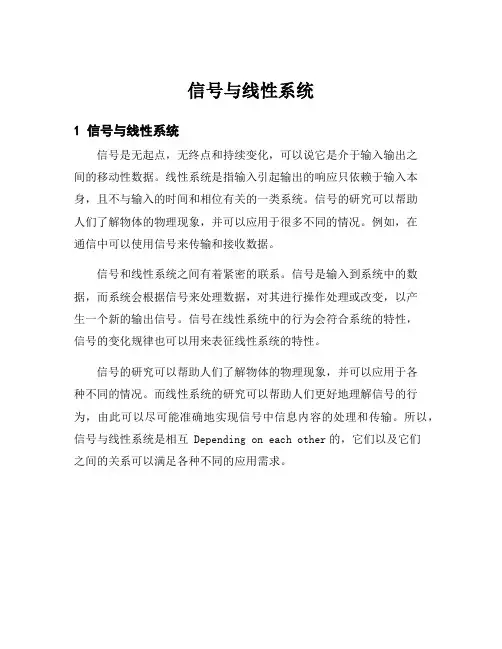 信号与线性系统

1 信号与线性系统

信号是无起点，无终点和持续变化，可以说它是介于输入输出之间的移动性数据。线性系统是指输入引起输出的响应只依赖于输入本身，且不与输入的时间和相位有关的一类系统。信号的研究可以帮助人们了解物体的物理现象，并可以应用于很多不同的情况。例如，在通信中可以使用信号来传输和接收数据。

信号和线性系统之间有着紧密的联系。信号是输入到系统中的数据，而系统会根据信号来处理数据，对其进行操作处理或改变，以产生一个新的输出信号。信号在线性系统中的行为会符合系统的特性，信号的变化规律也可以用来表征线性系统的特性。

信号的研究可以帮助人们了解物体的物理现象，并可以应用于各种不同的情况。而线性系统的研究可以帮助人们更好地理解信号的行为，由此可以尽可能准确地实现信号中信息内容的处理和传输。所以，信号与线性系统是相互 Depending on each other 的，它们以及它们之间的关系可以满足各种不同的应用需求。